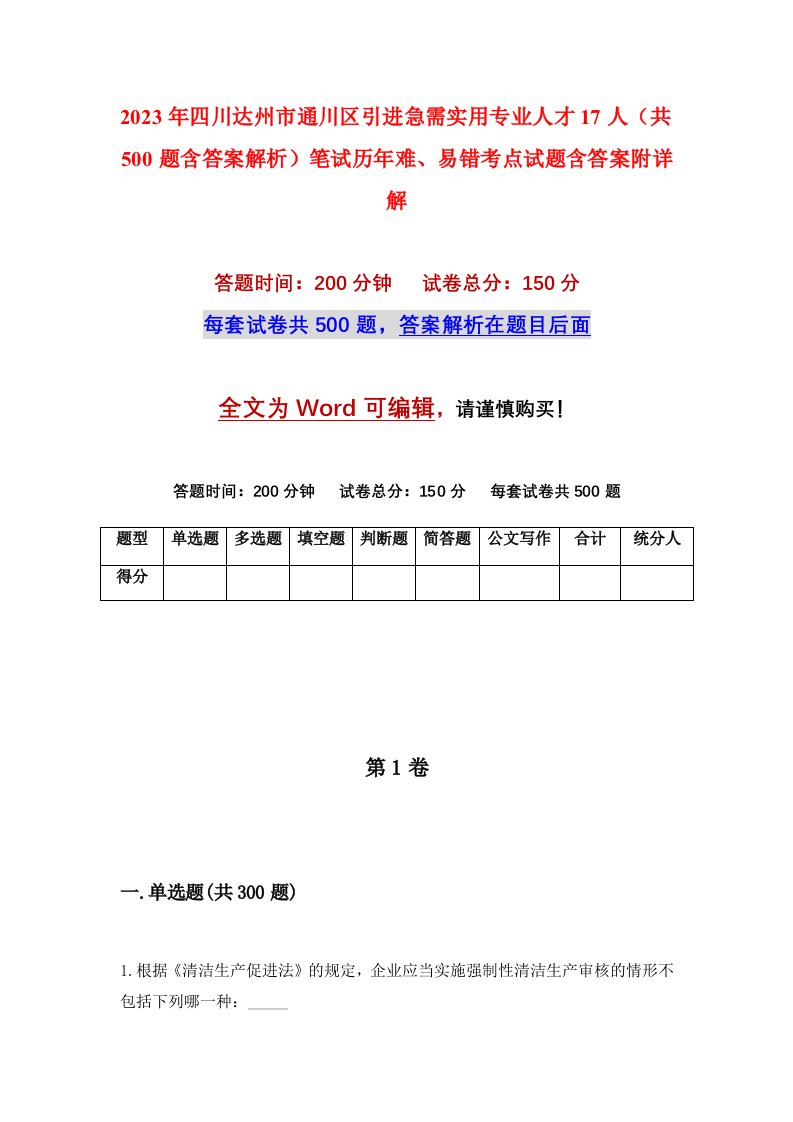 2023年四川达州市通川区引进急需实用专业人才17人（共500题含答案解析）笔试历年难、易错考点试题含答案附详解

答题时间：200分钟　试卷总分：150分

每套试卷共500题，答案解析在题目后面

全文为Word可编辑，请谨慎购买！

答题时间：200分钟　试卷总分：150分　每套试卷共500题

| 题型 | 单选题 | 多选题 | 填空题 | 判断题 | 简答题 | 公文写作 | 合计 | 统分人 |
|---|---|---|---|---|---|---|---|---|
| 得分 | | | | | | | | |

第1卷

一.单选题(共300题)

1.根据《清洁生产促进法》的规定，企业应当实施强制性清洁生产审核的情形不包括下列哪一种：_____